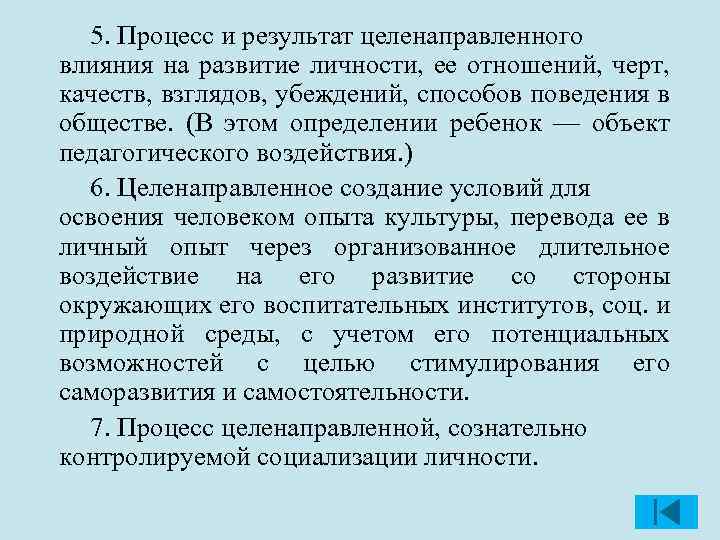 5. Процесс и результат целенаправленного влияния на развитие личности, ее отношений, черт, качеств, взглядов, убеждений, способов поведения в обществе. (В этом определении ребенок — объект педагогического воздействия.)

6. Целенаправленное создание условий для освоения человеком опыта культуры, перевода ее в личный опыт через организованное длительное воздействие на его развитие со стороны окружающих его воспитательных институтов, соц. и природной среды, с учетом его потенциальных возможностей с целью стимулирования его саморазвития и самостоятельности.

7. Процесс целенаправленной, сознательно контролируемой социализации личности.